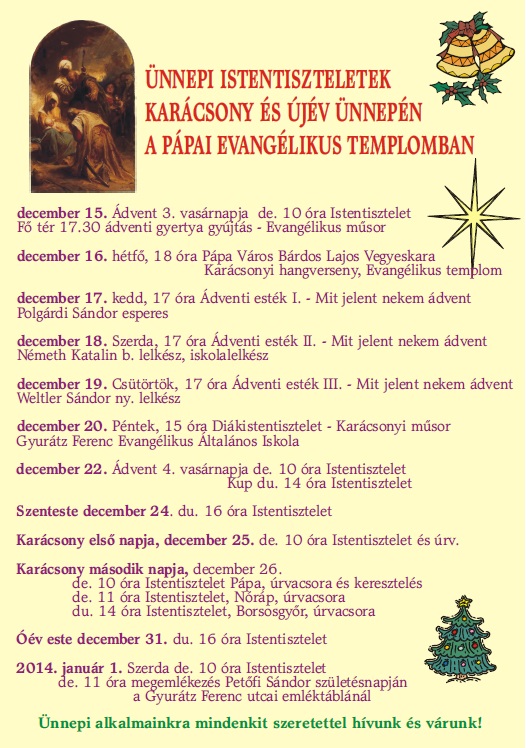 ÜNNEPI ISTENTISZTELETEK
KARÁCSONY ÉS ÚJÉV ÜNNEPÉN
A PÁPAI EVANGÉLIKUS TEMPLOMBAN

december 15. Ádvent 3. vasárnapja de. 10 óra Istentisztelet
Fő tér 17.30 ádventi gyertya gyújtás - Evangélikus műsor

december 16. hétfő, 18 óra Pápa Város Bárdos Lajos Vegyeskara
Karácsonyi hangverseny, Evangélikus templom

december 17. kedd, 17 óra Ádventi esték I. - Mit jelent nekem ádvent
Polgárdi Sándor esperes

december 18. Szerda, 17 óra Ádventi esték II. - Mit jelent nekem ádvent
Németh Katalin b. lelkész, iskolalelkész

december 19. Csütörtök, 17 óra Ádventi esték III. - Mit jelent nekem ádvent
Weltler Sándor ny. lelkész

december 20. Péntek, 15 óra Diákistentisztelet - Karácsonyi műsor
Gyurátz Ferenc Evangélikus Általános Iskola

december 22. Ádvent 4. vasárnapja de. 10 óra Istentisztelet
Kup du. 14 óra Istentisztelet

Szenteste december 24. du. 16 óra Istentisztelet

Karácsony első napja, december 25. de. 10 óra Istentisztelet és úrv.

Karácsony második napja, december 26.
de. 10 óra Istentisztelet Pápa, úrvacsora és keresztelés
de. 11 óra Istentisztelet, Nóráp, úrvacsora
du. 14 óra Istentisztelet, Borsosgyőr, úrvacsora

Óév este december 31. du. 16 óra Istentisztelet

2014. január 1. Szerda de. 10 óra Istentisztelet
de. 11 óra megemlékezés Petőfi Sándor születésnapján
a Gyurátz Ferenc utcai emléktáblánál

Ünnepi alkalmainkra mindenkit szeretettel hívunk és várunk!